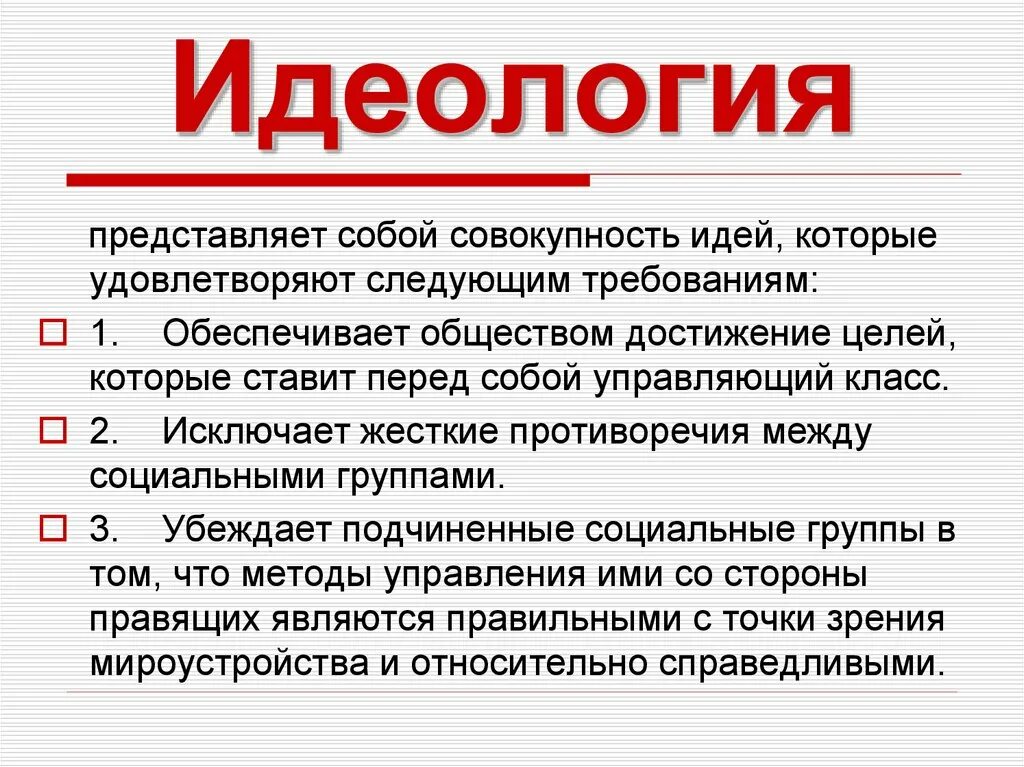 Идеология

представляет собой совокупность идей, которые удовлетворяют следующим требованиям:

1. Обеспечивает обществом достижение целей, которые ставит перед собой управляющий класс.

2. Исключает жесткие противоречия между социальными группами.

3. Убеждает подчиненные социальные группы в том, что методы управления ими со стороны правящих являются правильными с точки зрения мироустройства и относительно справедливыми.